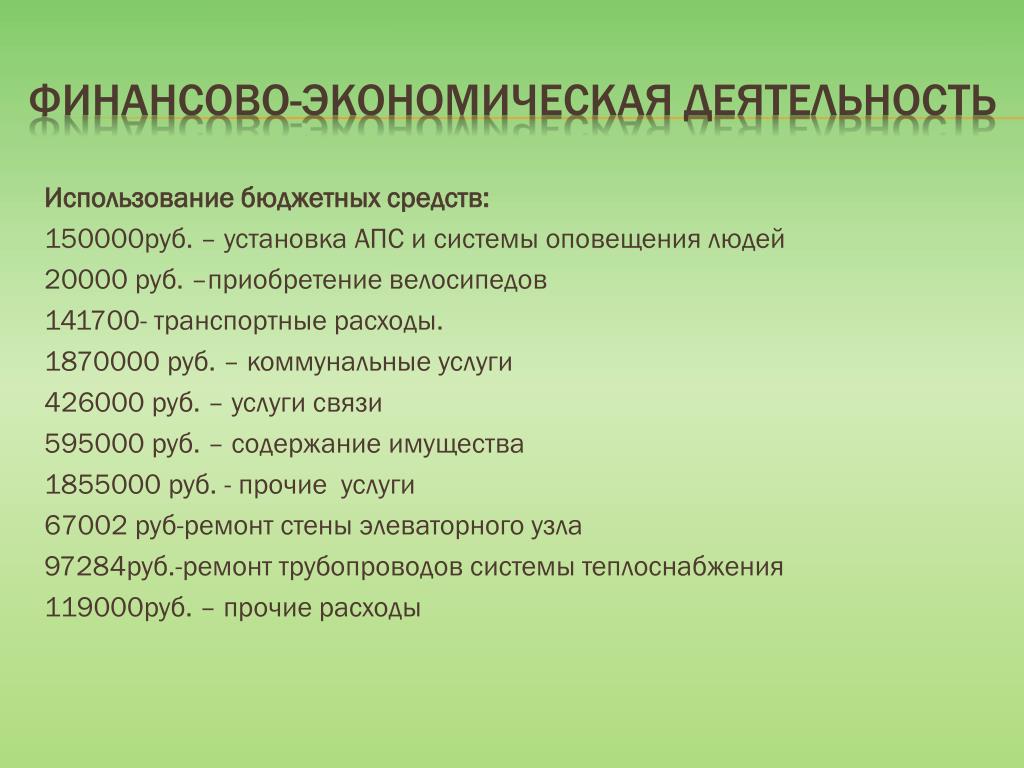 ФИНАНСОВО-ЭКОНОМИЧЕСКАЯ ДЕЯТЕЛЬНОСТЬ

Использование бюджетных средств:
150000руб. – установка АПС и системы оповещения людей
20000 руб. –приобретение велосипедов
141700- транспортные расходы.
1870000 руб. – коммунальные услуги
426000 руб. – услуги связи
595000 руб. – содержание имущества
1855000 руб. - прочие услуги
67002 руб-ремонт стены элеваторного узла
97284руб.-ремонт трубопроводов системы теплоснабжения
119000руб. – прочие расходы